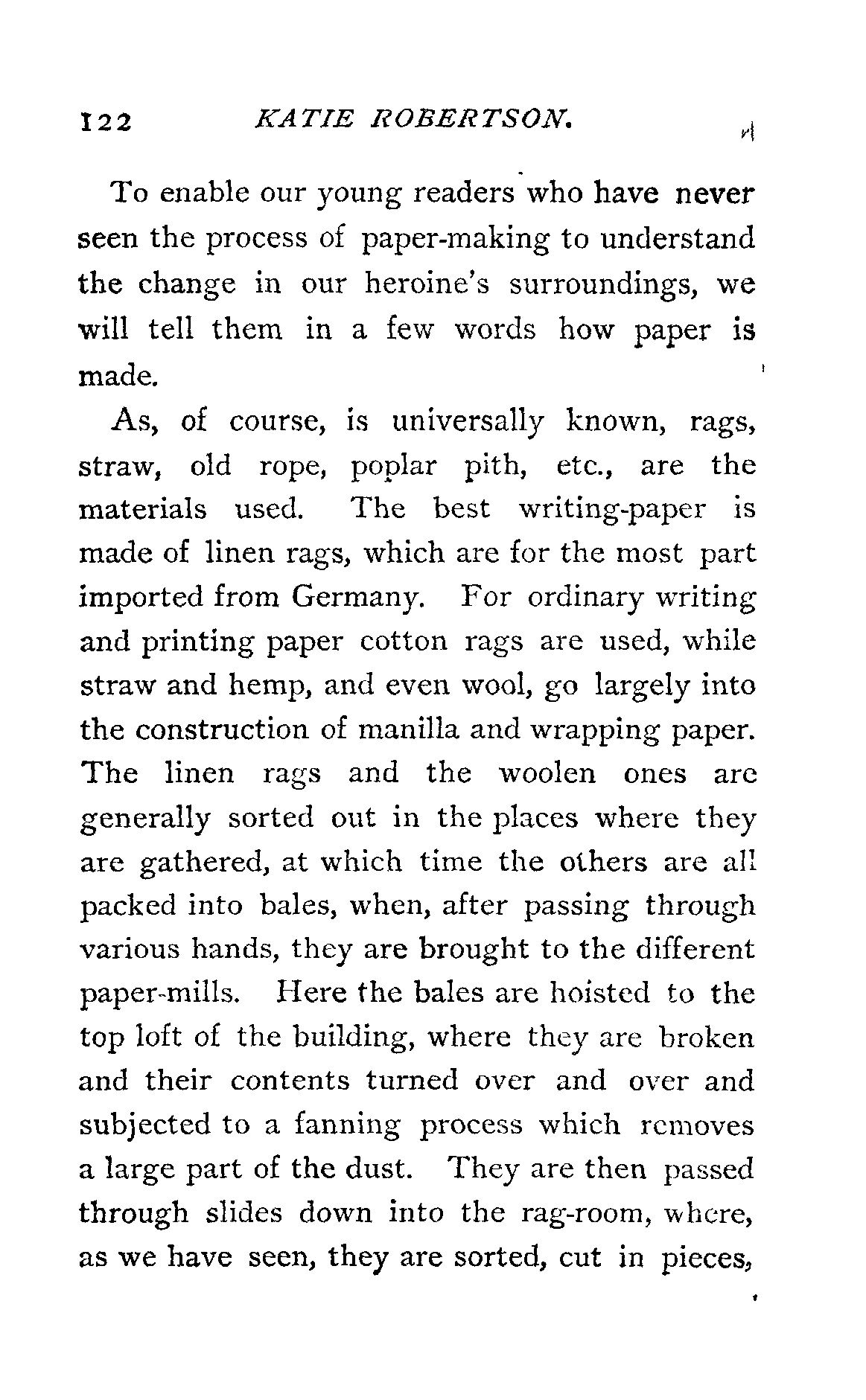 122 KATIE ROBERTSON.

To enable our young readers who have never seen the process of paper-making to understand the change in our heroine's surroundings, we will tell them in a few words how paper is made.

As, of course, is universally known, rags, straw, old rope, poplar pith, etc., are the materials used. The best writing-paper is made of linen rags, which are for the most part imported from Germany. For ordinary writing and printing paper cotton rags are used, while straw and hemp, and even wool, go largely into the construction of manilla and wrapping paper. The linen rags and the woolen ones are generally sorted out in the places where they are gathered, at which time the others are all packed into bales, when, after passing through various hands, they are brought to the different paper-mills. Here the bales are hoisted to the top loft of the building, where they are broken and their contents turned over and over and subjected to a fanning process which removes a large part of the dust. They are then passed through slides down into the rag-room, where, as we have seen, they are sorted, cut in pieces,